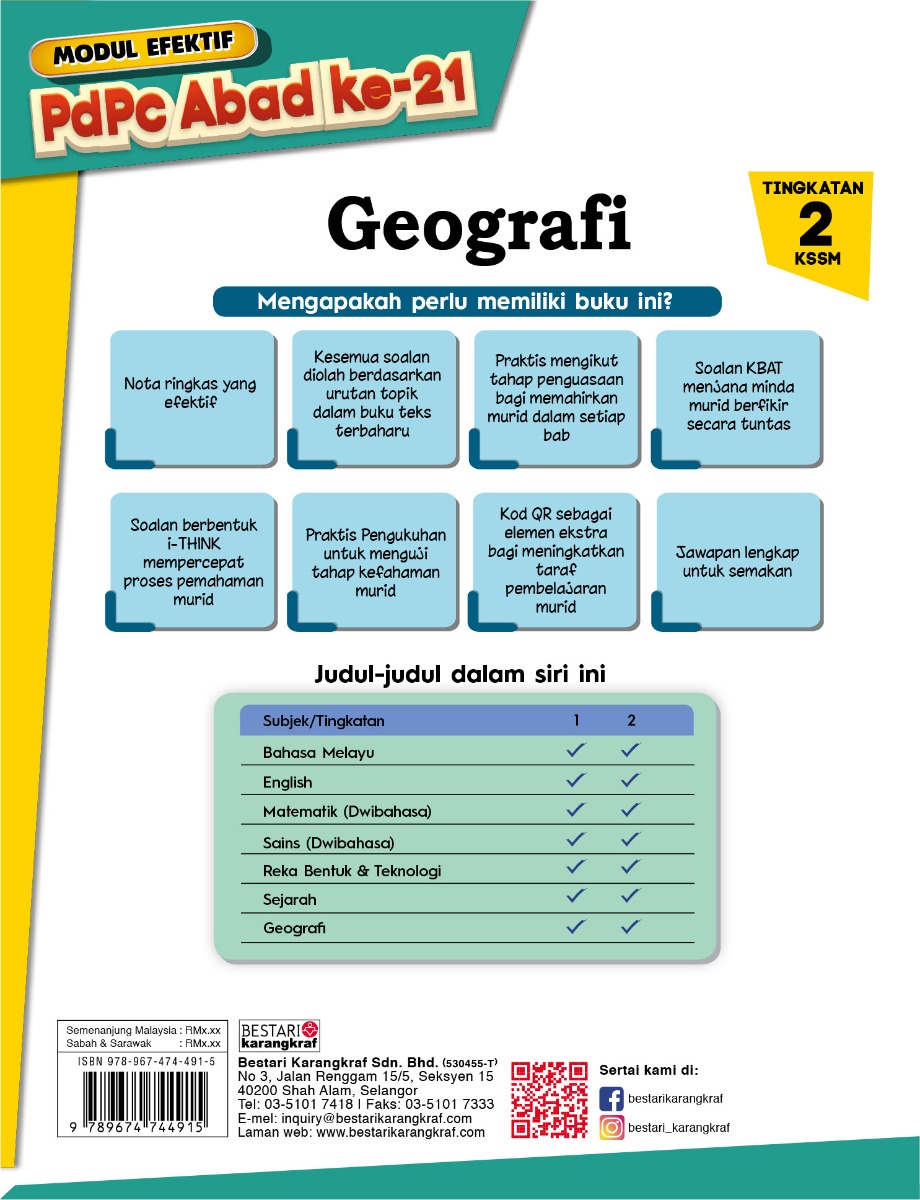 MODUL EFEKTIF
PdPc Abad ke-21

Geografi

TINGKATAN
2
KSSM

Mengapakah perlu memiliki buku ini?

Nota ringkas yang efektif

Kesemua soalan diolah berdasarkan urutan topik dalam buku teks terbaharu

Praktis mengikut tahap penguasaan bagi memahirkan murid dalam setiap bab

Soalan KBAT menjana minda murid berfikir secara tuntas

Soalan berbentuk i-THINK mempercepat proses pemahaman murid

Praktis Pengukuhan untuk menguji tahap kefahaman murid

Kod QR sebagai elemen ekstra bagi meningkatkan taraf pembelajaran murid

Jawapan lengkap untuk semakan

Judul-judul dalam siri ini

| Subjek/Tingkatan | 1 | 2 |
|---|---|---|
| Bahasa Melayu | ✓ | ✓ |
| English | ✓ | ✓ |
| Matematik (Dwibahasa) | ✓ | ✓ |
| Sains (Dwibahasa) | ✓ | ✓ |
| Reka Bentuk & Teknologi | ✓ | ✓ |
| Sejarah | ✓ | ✓ |
| Geografi | ✓ | ✓ |

Semenanjung Malaysia : RMx.xx
Sabah & Sarawak : RMx.xx
ISBN 978-967-474-491-5
9 789674 744915

BESTARI karangkraf
Bestari Karangkraf Sdn. Bhd. (530455-T)
No 3, Jalan Renggam 15/5, Seksyen 15
40200 Shah Alam, Selangor
Tel: 03-5101 7418 | Faks: 03-5101 7333
E-mel: inquiry@bestarikarangkraf.com
Laman web: www.bestarikarangkraf.com

Sertai kami di:
bestarikarangkraf
bestari_karangkraf